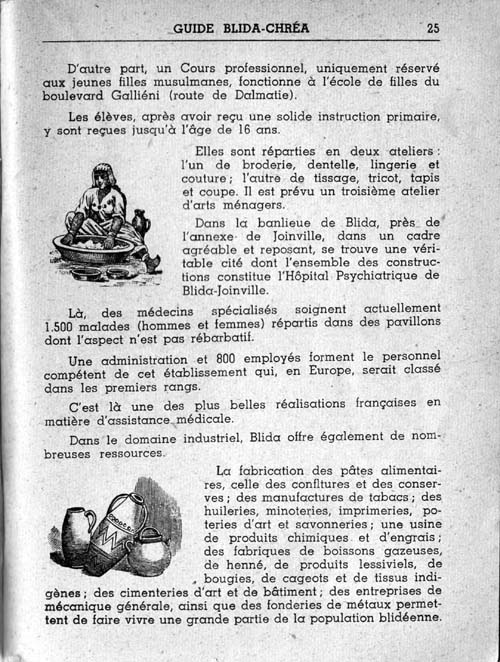 GUIDE BLIDA-CHRÉA 25

D'autre part, un Cours professionnel, uniquement réservé aux jeunes filles musulmanes, fonctionne à l'école de filles du boulevard Galliéni (route de Dalmatie).

Les élèves, après avoir reçu une solide instruction primaire, y sont reçues jusqu'à l'âge de 16 ans.

Elles sont réparties en deux ateliers : l'un de broderie, dentelle, lingerie et couture ; l'autre de tissage, tricot, tapis et coupe. Il est prévu un troisième atelier d'arts ménagers.

Dans la banlieue de Blida, près de l'annexe de Joinville, dans un cadre agréable et reposant, se trouve une véritable cité dont l'ensemble des constructions constitue l'Hôpital Psychiatrique de Blida-Joinville.

Là, des médecins spécialisés soignent actuellement 1.500 malades (hommes et femmes) répartis dans des pavillons dont l'aspect n'est pas rébarbatif.

Une administration et 800 employés forment le personnel compétent de cet établissement qui, en Europe, serait classé dans les premiers rangs.

C'est là une des plus belles réalisations françaises en matière d'assistance médicale.

Dans le domaine industriel, Blida offre également de nombreuses ressources.

La fabrication des pâtes alimentaires, celle des confitures et des conserves ; des manufactures de tabacs ; des huileries, minoteries, imprimeries, poteries d'art et savonneries ; une usine de produits chimiques et d'engrais ; des fabriques de boissons gazeuses, de henné, de produits lessiviels, de bougies, de cageots et de tissus indigènes ; des cimenteries d'art et de bâtiment ; des entreprises de mécanique générale, ainsi que des fonderies de métaux permettent de faire vivre une grande partie de la population blidéenne.